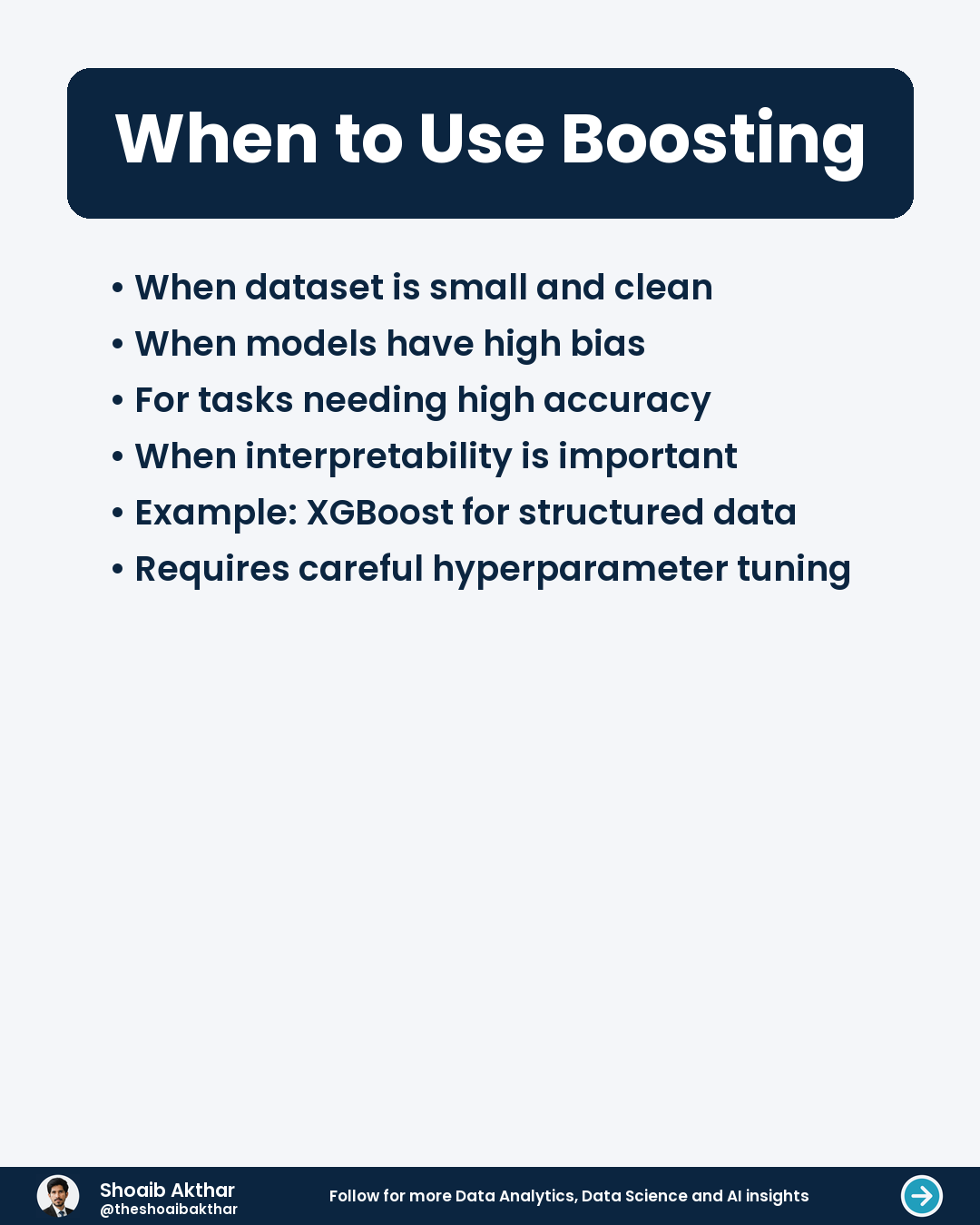 When to Use Boosting

• When dataset is small and clean
• When models have high bias
• For tasks needing high accuracy
• When interpretability is important
• Example: XGBoost for structured data
• Requires careful hyperparameter tuning

Shoaib Akthar
@theshoaibakthar

Follow for more Data Analytics, Data Science and AI insights